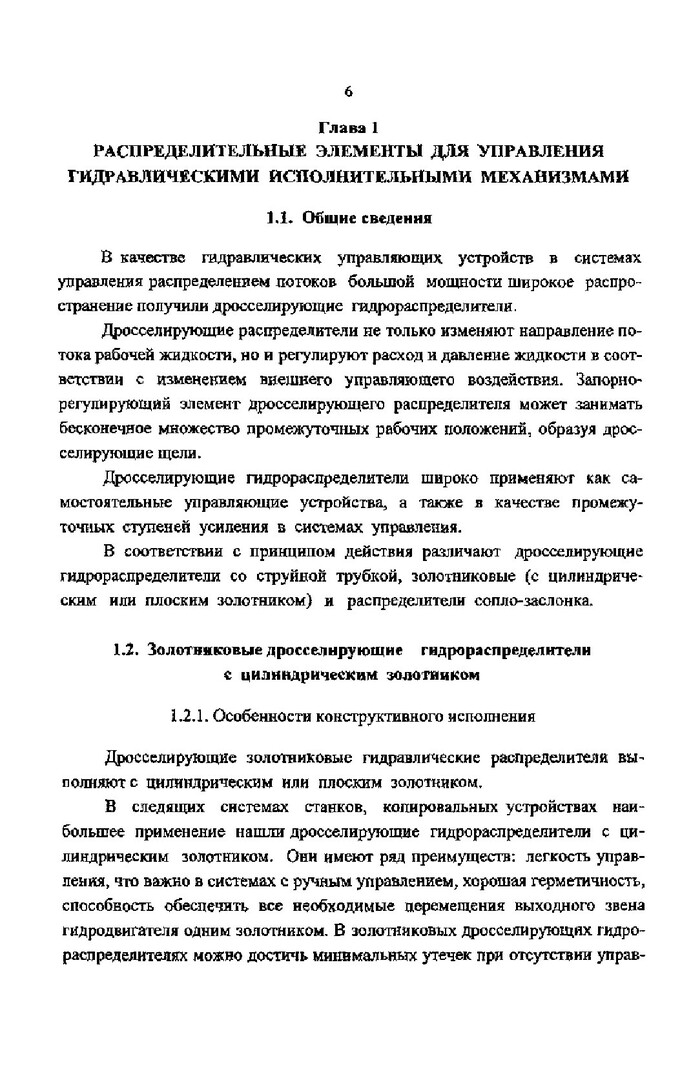 6

Глава 1
РАСПРЕДЕЛИТЕЛЬНЫЕ ЭЛЕМЕНТЫ ДЛЯ УПРАВЛЕНИЯ ГИДРАВЛИЧЕСКИМИ ИСПОЛНИТЕЛЬНЫМИ МЕХАНИЗМАМИ

1.1. Общие сведения

В качестве гидравлических управляющих устройств в системах управления распределением потоков большой мощности широкое распространение получили дросселирующие гидрораспределители.

Дросселирующие распределители не только изменяют направление потока рабочей жидкости, но и регулируют расход и давление жидкости в соответствии с изменением внешнего управляющего воздействия. Запорно-регулирующий элемент дросселирующего распределителя может занимать бесконечное множество промежуточных рабочих положений, образуя дросселирующие щели.

Дросселирующие гидрораспределители широко применяют как самостоятельные управляющие устройства, а также в качестве промежуточных ступеней усиления в системах управления.

В соответствии с принципом действия различают дросселирующие гидрораспределители со струйной трубкой, золотниковые (с цилиндрическим или плоским золотником) и распределители сопло-заслонка.

1.2. Золотниковые дросселирующие гидрораспределители с цилиндрическим золотником

1.2.1. Особенности конструктивного исполнения

Дросселирующие золотниковые гидравлические распределители выполняют с цилиндрическим или плоским золотником.

В следящих системах станков, копировальных устройствах наибольшее применение нашли дросселирующие гидрораспределители с цилиндрическим золотником. Они имеют ряд преимуществ: легкость управления, что важно в системах с ручным управлением, хорошая герметичность, способность обеспечить все необходимые перемещения выходного звена гидродвигателя одним золотником. В золотниковых дросселирующих гидрораспределителях можно достичь минимальных утечек при отсутствии управ-